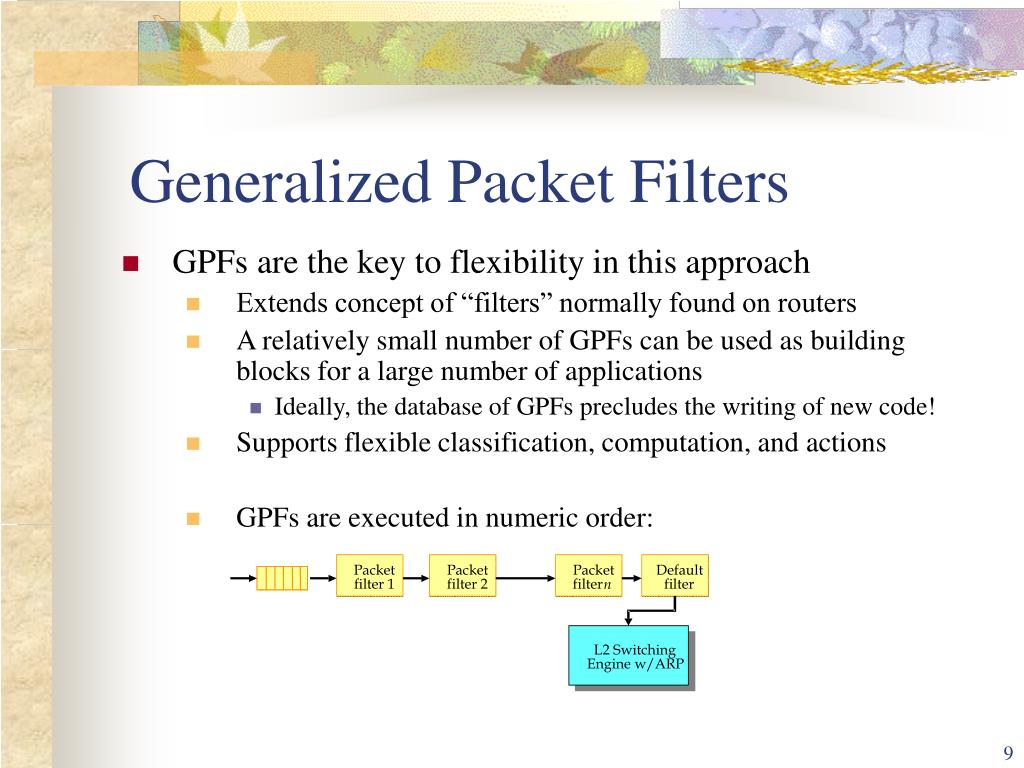 Generalized Packet Filters

GPFs are the key to flexibility in this approach

Extends concept of “filters” normally found on routers

A relatively small number of GPFs can be used as building blocks for a large number of applications

Ideally, the database of GPFs precludes the writing of new code!

Supports flexible classification, computation, and actions

GPFs are executed in numeric order:

Packet filter 1

Packet filter 2

Packet filter $n$

Default filter

L2 Switching Engine w/ARP

9